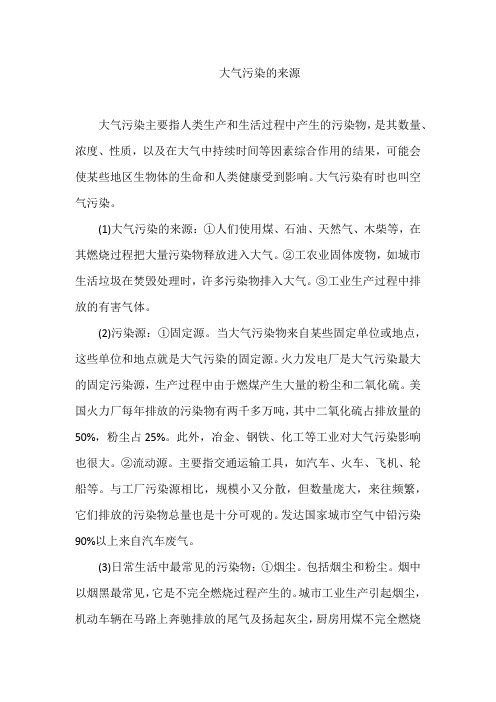 大气污染的来源

大气污染主要指人类生产和生活过程中产生的污染物，是其数量、浓度、性质，以及在大气中持续时间等因素综合作用的结果，可能会使某些地区生物体的生命和人类健康受到影响。大气污染有时也叫空气污染。

(1)大气污染的来源：①人们使用煤、石油、天然气、木柴等，在其燃烧过程把大量污染物释放进入大气。②工农业固体废物，如城市生活垃圾在焚毁处理时，许多污染物排入大气。③工业生产过程中排放的有害气体。

(2)污染源：①固定源。当大气污染物来自某些固定单位或地点，这些单位和地点就是大气污染的固定源。火力发电厂是大气污染最大的固定污染源，生产过程中由于燃煤产生大量的粉尘和二氧化硫。美国火力厂每年排放的污染物有两千多万吨，其中二氧化硫占排放量的50%，粉尘占25%。此外，冶金、钢铁、化工等工业对大气污染影响也很大。②流动源。主要指交通运输工具，如汽车、火车、飞机、轮船等。与工厂污染源相比，规模小又分散，但数量庞大，来往频繁，它们排放的污染物总量也是十分可观的。发达国家城市空气中铅污染90%以上来自汽车废气。

(3)日常生活中最常见的污染物：①烟尘。包括烟尘和粉尘。烟中以烟黑最常见，它是不完全燃烧过程产生的。城市工业生产引起烟尘，机动车辆在马路上奔驰排放的尾气及扬起灰尘，厨房用煤不完全燃烧